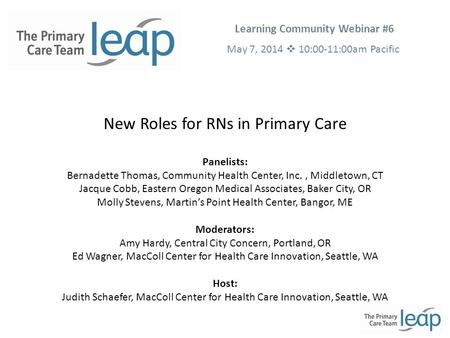 The Primary Care Team leap

Learning Community Webinar #6
May 7, 2014 ❖ 10:00-11:00am Pacific

New Roles for RNs in Primary Care

Panelists:
Bernadette Thomas, Community Health Center, Inc. , Middletown, CT
Jacque Cobb, Eastern Oregon Medical Associates, Baker City, OR
Molly Stevens, Martin's Point Health Center, Bangor, ME

Moderators:
Amy Hardy, Central City Concern, Portland, OR
Ed Wagner, MacColl Center for Health Care Innovation, Seattle, WA

Host:
Judith Schaefer, MacColl Center for Health Care Innovation, Seattle, WA

The Primary Care Team leap